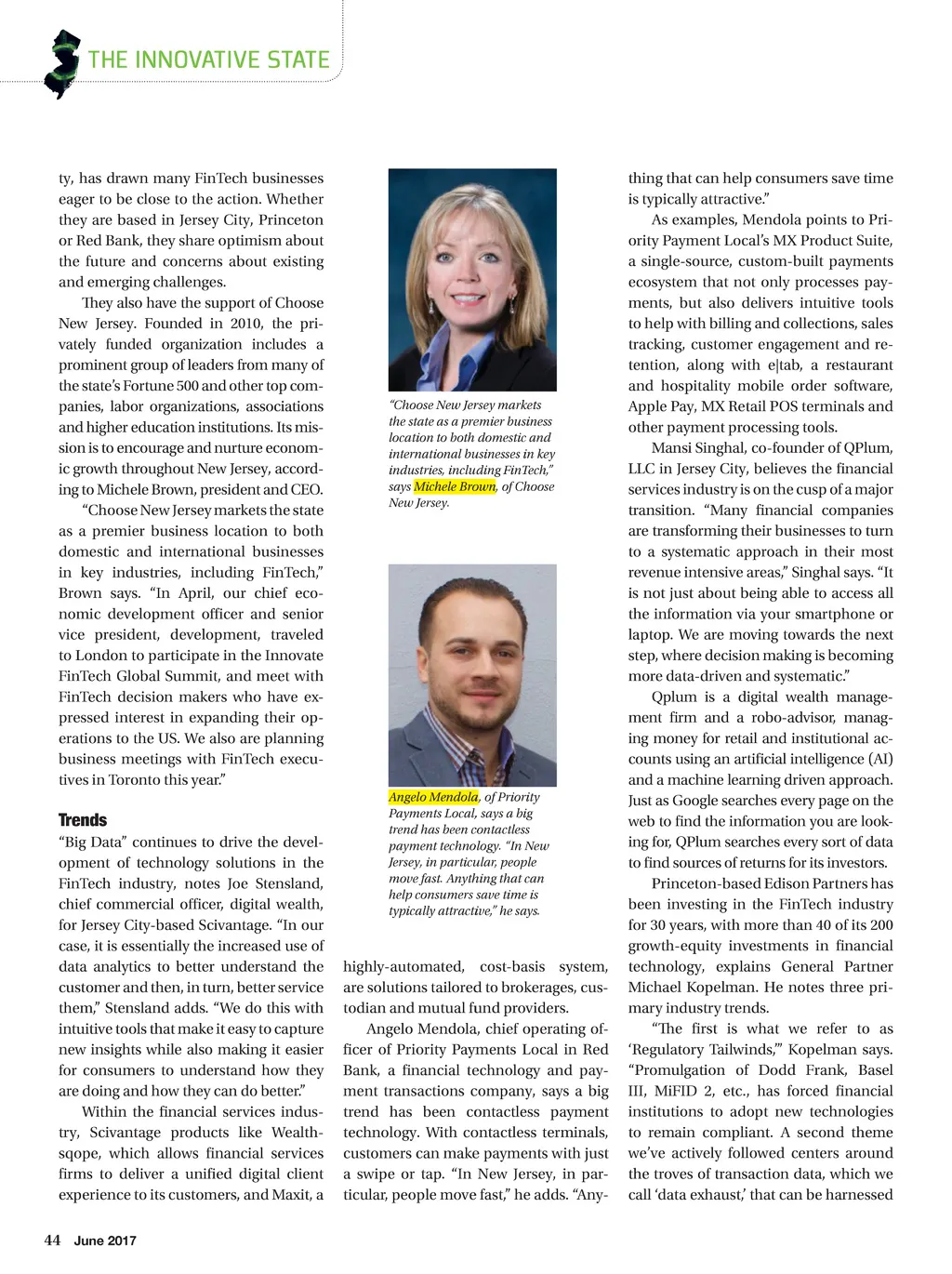 THE INNOVATIVE STATE

ty, has drawn many FinTech businesses eager to be close to the action. Whether they are based in Jersey City, Princeton or Red Bank, they share optimism about the future and concerns about existing and emerging challenges.

They also have the support of Choose New Jersey. Founded in 2010, the privately funded organization includes a prominent group of leaders from many of the state's Fortune 500 and other top companies, labor organizations, associations and higher education institutions. Its mission is to encourage and nurture economic growth throughout New Jersey, according to Michele Brown, president and CEO.

"Choose New Jersey markets the state as a premier business location to both domestic and international businesses in key industries, including FinTech," Brown says. "In April, our chief economic development officer and senior vice president, development, traveled to London to participate in the Innovate FinTech Global Summit, and meet with FinTech decision makers who have expressed interest in expanding their operations to the US. We also are planning business meetings with FinTech executives in Toronto this year."

Trends

"Big Data" continues to drive the development of technology solutions in the FinTech industry, notes Joe Stensland, chief commercial officer, digital wealth, for Jersey City-based Scivantage. "In our case, it is essentially the increased use of data analytics to better understand the customer and then, in turn, better service them," Stensland adds. "We do this with intuitive tools that make it easy to capture new insights while also making it easier for consumers to understand how they are doing and how they can do better."

Within the financial services industry, Scivantage products like Wealthsqope, which allows financial services firms to deliver a unified digital client experience to its customers, and Maxit, a

"Choose New Jersey markets the state as a premier business location to both domestic and international businesses in key industries, including FinTech," says Michele Brown, of Choose New Jersey.

Angelo Mendola, of Priority Payments Local, says a big trend has been contactless payment technology. "In New Jersey, in particular, people move fast. Anything that can help consumers save time is typically attractive," he says.

highly-automated, cost-basis system, are solutions tailored to brokerages, custodian and mutual fund providers.

Angelo Mendola, chief operating officer of Priority Payments Local in Red Bank, a financial technology and payment transactions company, says a big trend has been contactless payment technology. With contactless terminals, customers can make payments with just a swipe or tap. "In New Jersey, in particular, people move fast," he adds. "Anything that can help consumers save time is typically attractive."

As examples, Mendola points to Priority Payment Local's MX Product Suite, a single-source, custom-built payments ecosystem that not only processes payments, but also delivers intuitive tools to help with billing and collections, sales tracking, customer engagement and retention, along with e|tab, a restaurant and hospitality mobile order software, Apple Pay, MX Retail POS terminals and other payment processing tools.

Mansi Singhal, co-founder of QPlum, LLC in Jersey City, believes the financial services industry is on the cusp of a major transition. "Many financial companies are transforming their businesses to turn to a systematic approach in their most revenue intensive areas," Singhal says. "It is not just about being able to access all the information via your smartphone or laptop. We are moving towards the next step, where decision making is becoming more data-driven and systematic."

Qplum is a digital wealth management firm and a robo-advisor, managing money for retail and institutional accounts using an artificial intelligence (AI) and a machine learning driven approach. Just as Google searches every page on the web to find the information you are looking for, QPlum searches every sort of data to find sources of returns for its investors.

Princeton-based Edison Partners has been investing in the FinTech industry for 30 years, with more than 40 of its 200 growth-equity investments in financial technology, explains General Partner Michael Kopelman. He notes three primary industry trends.

"The first is what we refer to as 'Regulatory Tailwinds,'" Kopelman says. "Promulgation of Dodd Frank, Basel III, MiFID 2, etc., has forced financial institutions to adopt new technologies to remain compliant. A second theme we've actively followed centers around the troves of transaction data, which we call 'data exhaust,' that can be harnessed

44 June 2017